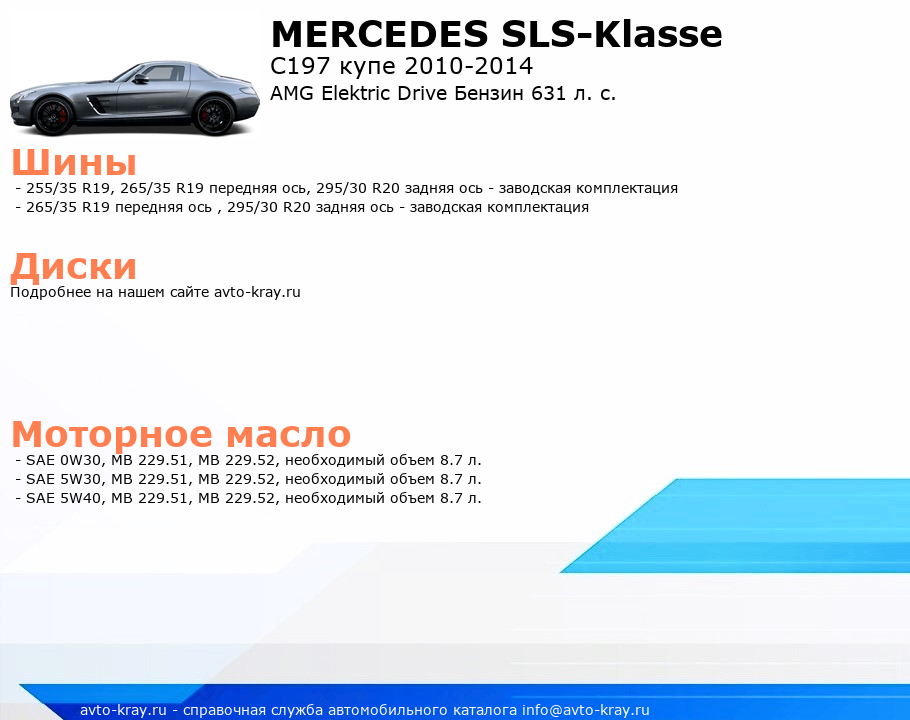 MERCEDES SLS-Klasse
C197 купе 2010-2014
AMG Elektric Drive Бензин 631 л. с.

Шины
- 255/35 R19, 265/35 R19 передняя ось, 295/30 R20 задняя ось - заводская комплектация
- 265/35 R19 передняя ось , 295/30 R20 задняя ось - заводская комплектация

Диски
Подробнее на нашем сайте avto-kray.ru

Моторное масло
- SAE 0W30, MB 229.51, MB 229.52, необходимый объем 8.7 л.
- SAE 5W30, MB 229.51, MB 229.52, необходимый объем 8.7 л.
- SAE 5W40, MB 229.51, MB 229.52, необходимый объем 8.7 л.

avto-kray.ru - справочная служба автомобильного каталога info@avto-kray.ru